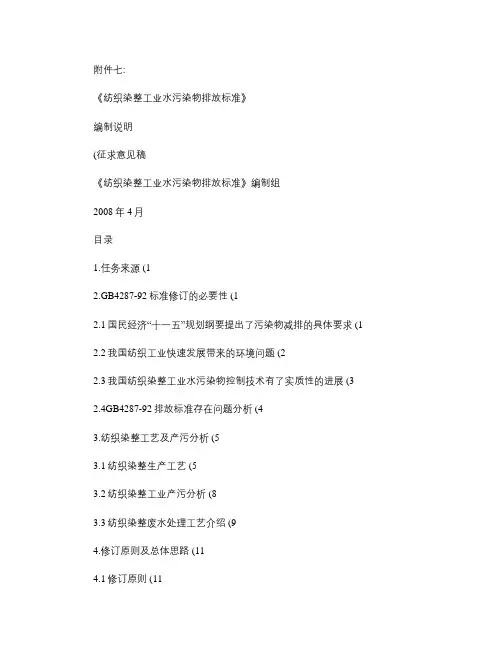 附件七:

《纺织染整工业水污染物排放标准》

编制说明

(征求意见稿

《纺织染整工业水污染物排放标准》编制组

2008 年 4 月

目录

1.任务来源 (1

2.GB4287-92 标准修订的必要性 (1

2.1 国民经济“十一五”规划纲要提出了污染物减排的具体要求 (1

2.2 我国纺织工业快速发展带来的环境问题 (2

2.3 我国纺织染整工业水污染物控制技术有了实质性的进展 (3

2.4GB4287-92 排放标准存在问题分析 (4

3.纺织染整工艺及产污分析 (5

3.1 纺织染整生产工艺 (5

3.2 纺织染整工业产污分析 (8

3.3 纺织染整废水处理工艺介绍 (9

4.修订原则及总体思路 (11

4.1 修订原则 (11